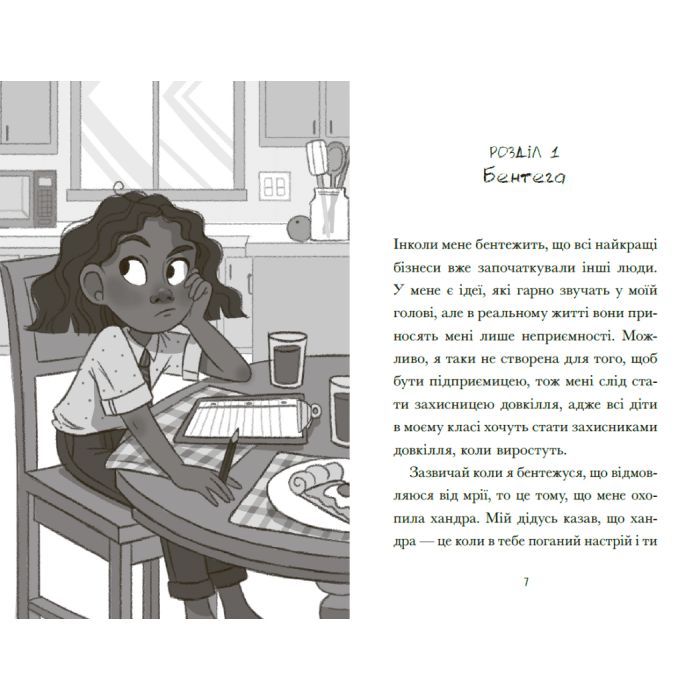 РОЗДІЛ 1
Бентега

Інколи мене бентежить, що всі найкращі бізнеси вже започаткували інші люди. У мене є ідеї, які гарно звучать у моїй голові, але в реальному житті вони приносять мені лише неприємності. Можливо, я таки не створена для того, щоб бути підприємицею, тож мені слід стати захисницею довкілля, адже всі діти в моєму класі хочуть стати захисниками довкілля, коли виростуть.

Зазвичай коли я бентежуся, що відмовляюся від мрії, то це тому, що мене охопила хандра. Мій дідусь казав, що хандра — це коли в тебе поганий настрій і ти

7